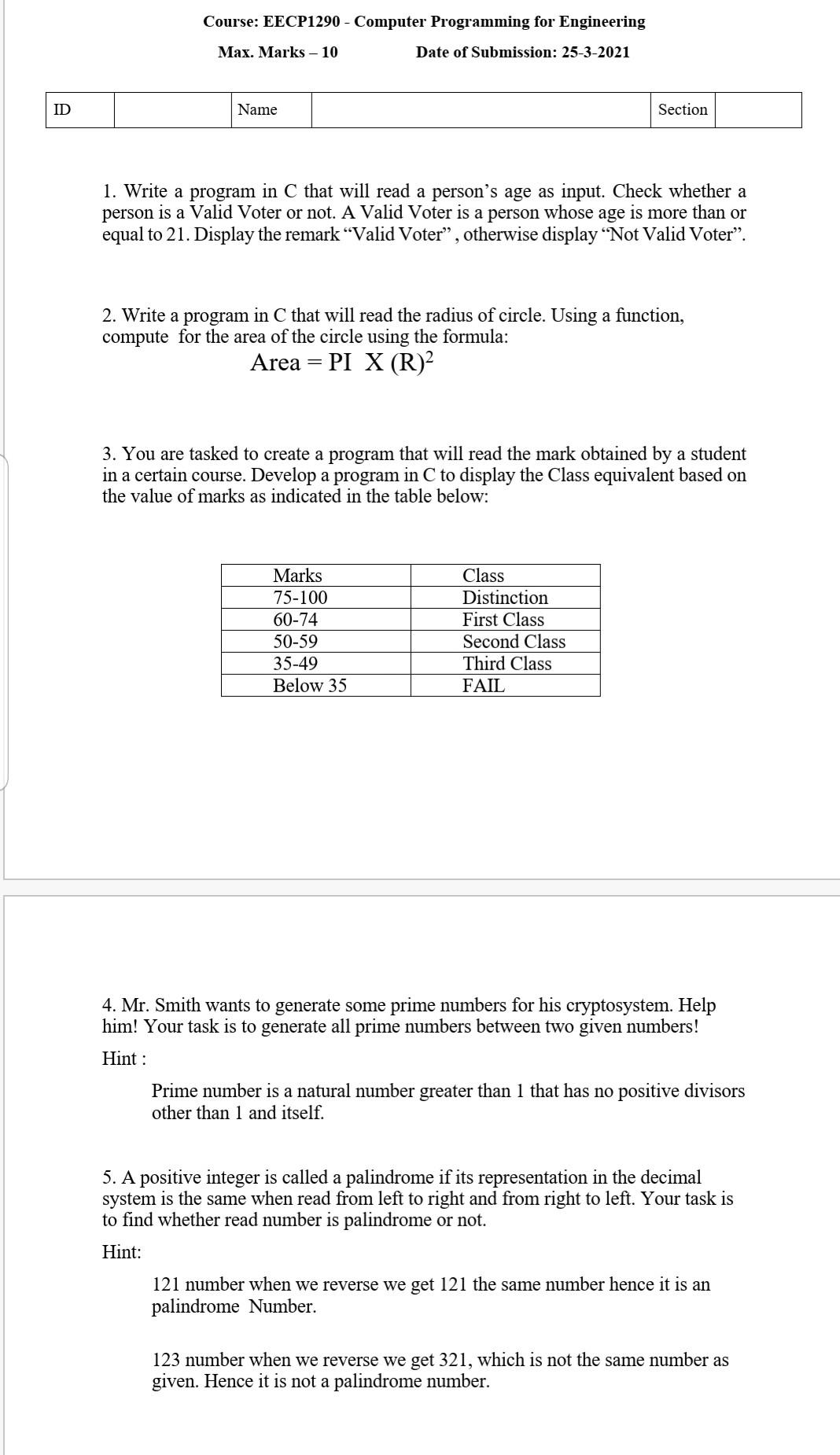 Course: EECP1290 - Computer Programming for Engineering

Max. Marks – 10 Date of Submission: 25-3-2021

| ID | | Name | | Section | |
|---|---|---|---|---|---|

1. Write a program in C that will read a person's age as input. Check whether a person is a Valid Voter or not. A Valid Voter is a person whose age is more than or equal to 21. Display the remark "Valid Voter" , otherwise display "Not Valid Voter".

2. Write a program in C that will read the radius of circle. Using a function, compute for the area of the circle using the formula:

Area = PI X $(R)^2$

3. You are tasked to create a program that will read the mark obtained by a student in a certain course. Develop a program in C to display the Class equivalent based on the value of marks as indicated in the table below:

| Marks | Class |
|---|---|
| 75-100 | Distinction |
| 60-74 | First Class |
| 50-59 | Second Class |
| 35-49 | Third Class |
| Below 35 | FAIL |

4. Mr. Smith wants to generate some prime numbers for his cryptosystem. Help him! Your task is to generate all prime numbers between two given numbers!

Hint :

Prime number is a natural number greater than 1 that has no positive divisors other than 1 and itself.

5. A positive integer is called a palindrome if its representation in the decimal system is the same when read from left to right and from right to left. Your task is to find whether read number is palindrome or not.

Hint:

121 number when we reverse we get 121 the same number hence it is an palindrome Number.

123 number when we reverse we get 321, which is not the same number as given. Hence it is not a palindrome number.